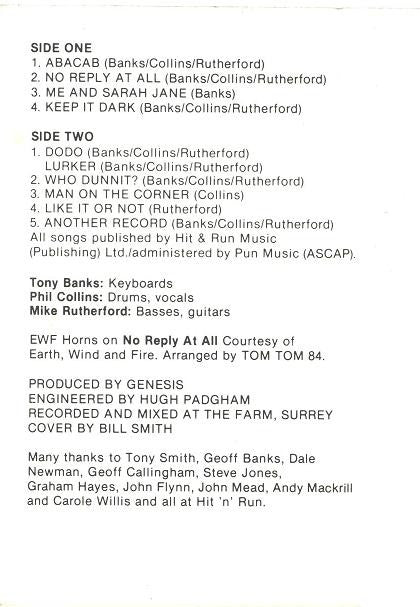 SIDE ONE
1. ABACAB (Banks/Collins/Rutherford)
2. NO REPLY AT ALL (Banks/Collins/Rutherford)
3. ME AND SARAH JANE (Banks)
4. KEEP IT DARK (Banks/Collins/Rutherford)

SIDE TWO
1. DODO (Banks/Collins/Rutherford)
LURKER (Banks/Collins/Rutherford)
2. WHO DUNNIT? (Banks/Collins/Rutherford)
3. MAN ON THE CORNER (Collins)
4. LIKE IT OR NOT (Rutherford)
5. ANOTHER RECORD (Banks/Collins/Rutherford)
All songs published by Hit & Run Music (Publishing) Ltd./administered by Pun Music (ASCAP).

Tony Banks: Keyboards
Phil Collins: Drums, vocals
Mike Rutherford: Basses, guitars

EWF Horns on No Reply At All Courtesy of Earth, Wind and Fire. Arranged by TOM TOM 84.

PRODUCED BY GENESIS
ENGINEERED BY HUGH PADGHAM
RECORDED AND MIXED AT THE FARM, SURREY
COVER BY BILL SMITH

Many thanks to Tony Smith, Geoff Banks, Dale Newman, Geoff Callingham, Steve Jones, Graham Hayes, John Flynn, John Mead, Andy Mackrill and Carole Willis and all at Hit 'n' Run.